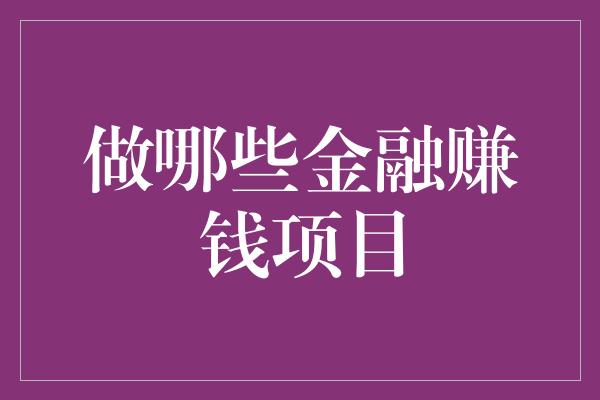 做哪些金融赚钱项目